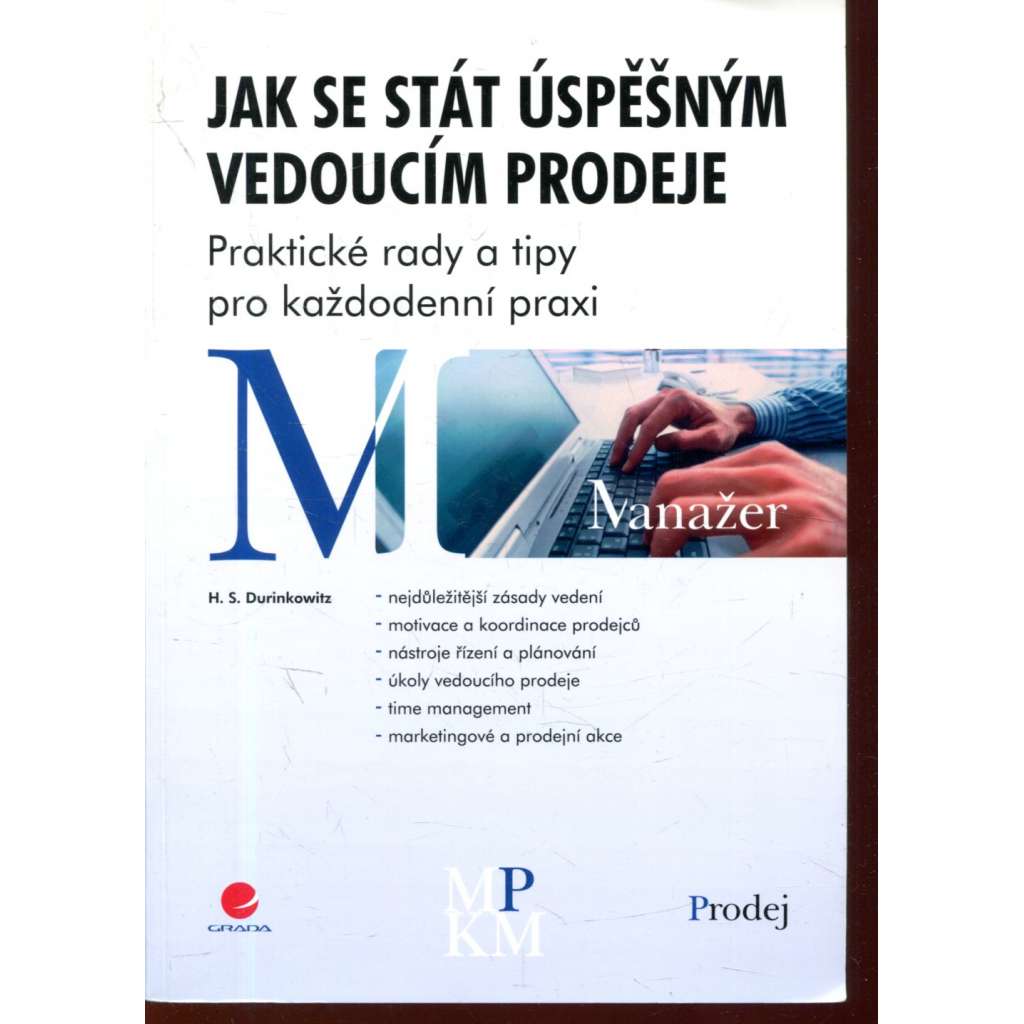 JAK SE STÁT ÚSPĚŠNÝM VEDOUCÍM PRODEJE

Praktické rady a tipy pro každodenní praxi

M

Manažer

H. S. Durinkowitz

- nejdůležitější zásady vedení
- motivace a koordinace prodejců
- nástroje řízení a plánování
- úkoly vedoucího prodeje
- time management
- marketingové a prodejní akce

GRADA

MP
KM

Prodej